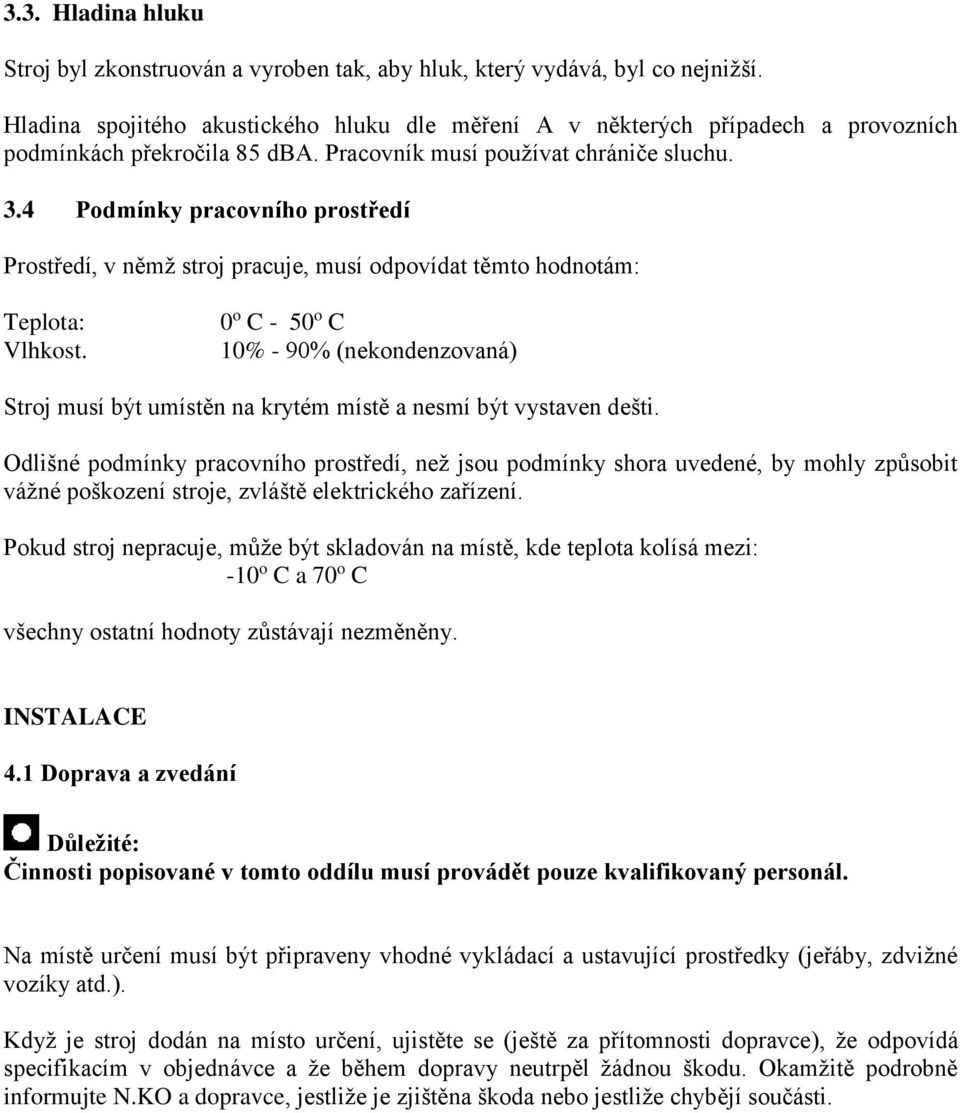 3.3. Hladina hluku

Stroj byl zkonstruován a vyroben tak, aby hluk, který vydává, byl co nejnižší.

Hladina spojitého akustického hluku dle měření A v některých případech a provozních podmínkách překročila 85 dBA. Pracovník musí používat chrániče sluchu.

3.4 Podmínky pracovního prostředí

Prostředí, v němž stroj pracuje, musí odpovídat těmto hodnotám:

Teplota: 0º C - 50º C
Vlhkost. 10% - 90% (nekondenzovaná)

Stroj musí být umístěn na krytém místě a nesmí být vystaven dešti.

Odlišné podmínky pracovního prostředí, než jsou podmínky shora uvedené, by mohly způsobit vážné poškození stroje, zvláště elektrického zařízení.

Pokud stroj nepracuje, může být skladován na místě, kde teplota kolísá mezi:
-10º C a 70º C

všechny ostatní hodnoty zůstávají nezměněny.

INSTALACE

4.1 Doprava a zvedání

Důležité:
Činnosti popisované v tomto oddílu musí provádět pouze kvalifikovaný personál.

Na místě určení musí být připraveny vhodné vykládací a ustavující prostředky (jeřáby, zdvižné vozíky atd.).

Když je stroj dodán na místo určení, ujistěte se (ještě za přítomnosti dopravce), že odpovídá specifikacím v objednávce a že během dopravy neutrpěl žádnou škodu. Okamžitě podrobně informujte N.KO a dopravce, jestliže je zjištěna škoda nebo jestliže chybějí součásti.